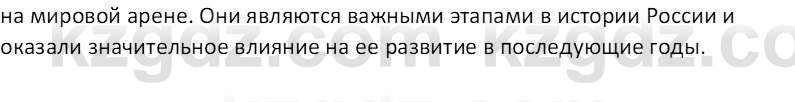 на мировой арене. Они являются важными этапами в истории России и оказали значительное влияние на ее развитие в последующие годы.

kzgdz.com kzgdz.co